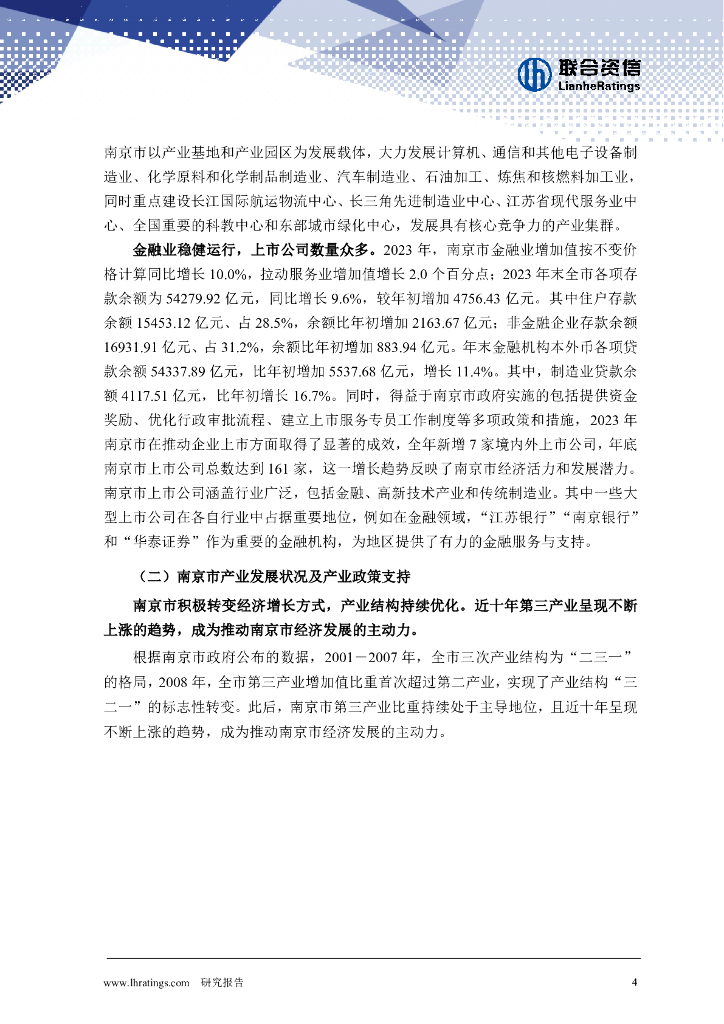 联合资信
LianheRatings

南京市以产业基地和产业园区为发展载体，大力发展计算机、通信和其他电子设备制造业、化学原料和化学制品制造业、汽车制造业、石油加工、炼焦和核燃料加工业，同时重点建设长江国际航运物流中心、长三角先进制造业中心、江苏省现代服务业中心、全国重要的科教中心和东部城市绿化中心，发展具有核心竞争力的产业集群。

金融业稳健运行，上市公司数量众多。2023 年，南京市金融业增加值按不变价格计算同比增长 10.0%，拉动服务业增加值增长 2.0 个百分点；2023 年末全市各项存款余额为 54279.92 亿元，同比增长 9.6%，较年初增加 4756.43 亿元。其中住户存款余额 15453.12 亿元、占 28.5%，余额比年初增加 2163.67 亿元；非金融企业存款余额 16931.91 亿元、占 31.2%，余额比年初增加 883.94 亿元。年末金融机构本外币各项贷款余额 54337.89 亿元，比年初增加 5537.68 亿元，增长 11.4%。其中，制造业贷款余额 4117.51 亿元，比年初增长 16.7%。同时，得益于南京市政府实施的包括提供资金奖励、优化行政审批流程、建立上市服务专员工作制度等多项政策和措施，2023 年南京市在推动企业上市方面取得了显著的成效，全年新增 7 家境内外上市公司，年底南京市上市公司总数达到 161 家，这一增长趋势反映了南京市经济活力和发展潜力。南京市上市公司涵盖行业广泛，包括金融、高新技术产业和传统制造业。其中一些大型上市公司在各自行业中占据重要地位，例如在金融领域，“江苏银行”“南京银行”和“华泰证券”作为重要的金融机构，为地区提供了有力的金融服务与支持。

（二）南京市产业发展状况及产业政策支持

南京市积极转变经济增长方式，产业结构持续优化。近十年第三产业呈现不断上涨的趋势，成为推动南京市经济发展的主动力。

根据南京市政府公布的数据，2001－2007 年，全市三次产业结构为“二三一”的格局，2008 年，全市第三产业增加值比重首次超过第二产业，实现了产业结构“三二一”的标志性转变。此后，南京市第三产业比重持续处于主导地位，且近十年呈现不断上涨的趋势，成为推动南京市经济发展的主动力。

www.lhratings.com 研究报告 4